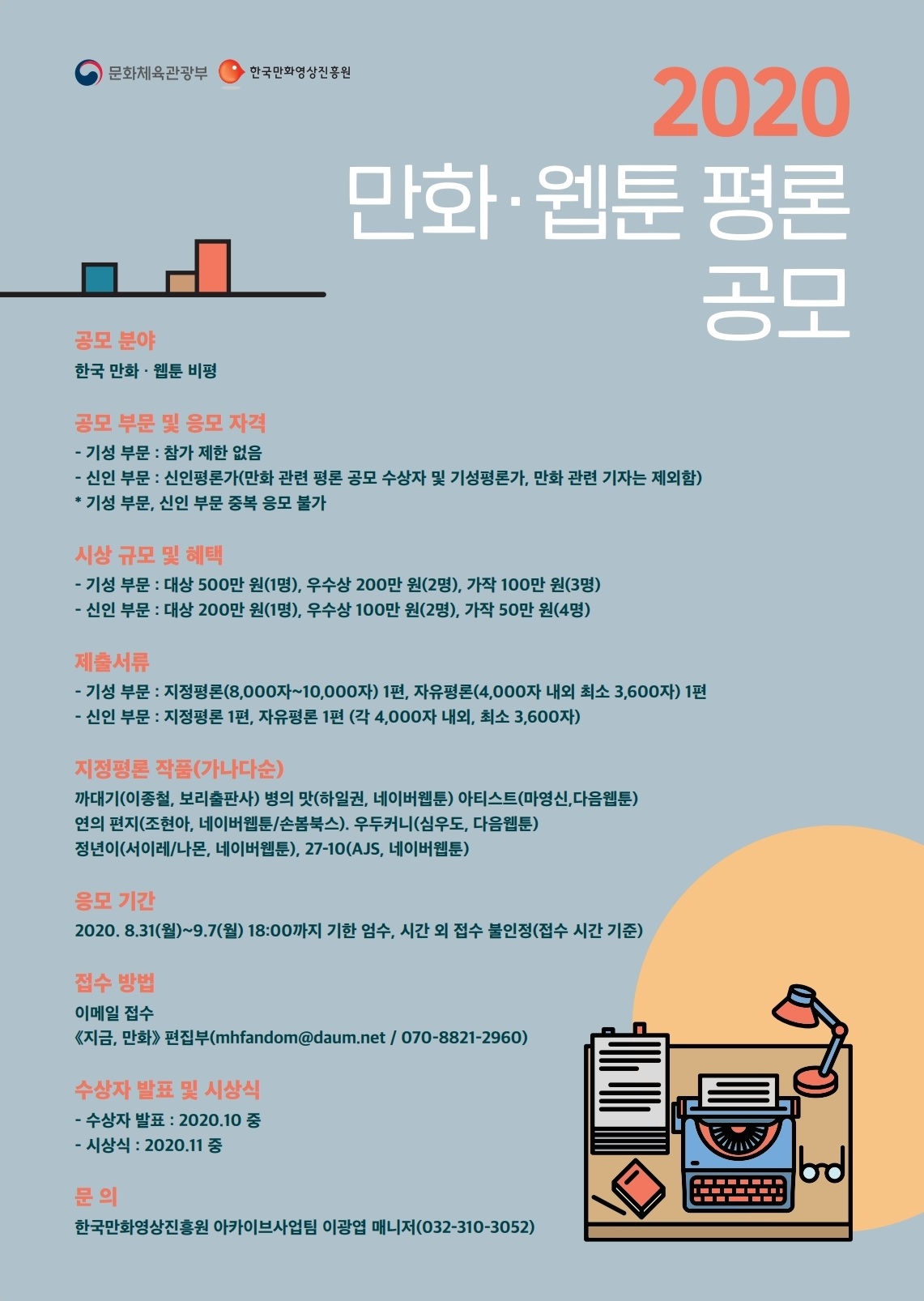 문화체육관광부 한국만화영상진흥원

2020
만화·웹툰 평론 공모

공모 분야
한국 만화 · 웹툰 비평

공모 부문 및 응모 자격
- 기성 부문 : 참가 제한 없음
- 신인 부문 : 신인평론가(만화 관련 평론 공모 수상자 및 기성평론가, 만화 관련 기자는 제외함)
* 기성 부문, 신인 부문 중복 응모 불가

시상 규모 및 혜택
- 기성 부문 : 대상 500만 원(1명), 우수상 200만 원(2명), 가작 100만 원(3명)
- 신인 부문 : 대상 200만 원(1명), 우수상 100만 원(2명), 가작 50만 원(4명)

제출서류
- 기성 부문 : 지정평론(8,000자~10,000자) 1편, 자유평론(4,000자 내외 최소 3,600자) 1편
- 신인 부문 : 지정평론 1편, 자유평론 1편 (각 4,000자 내외, 최소 3,600자)

지정평론 작품(가나다순)
까대기(이종철, 보리출판사) 병의 맛(하일권, 네이버웹툰) 아티스트(마영신,다음웹툰)
연의 편지(조현아, 네이버웹툰/손봄북스). 우두커니(심우도, 다음웹툰)
정년이(서이레/나몬, 네이버웹툰), 27-10(AJS, 네이버웹툰)

응모 기간
2020. 8.31(월)~9.7(월) 18:00까지 기한 엄수, 시간 외 접수 불인정(접수 시간 기준)

접수 방법
이메일 접수
《지금, 만화》 편집부(mhfandom@daum.net / 070-8821-2960)

수상자 발표 및 시상식
- 수상자 발표 : 2020.10 중
- 시상식 : 2020.11 중

문 의
한국만화영상진흥원 아카이브사업팀 이광엽 매니저(032-310-3052)